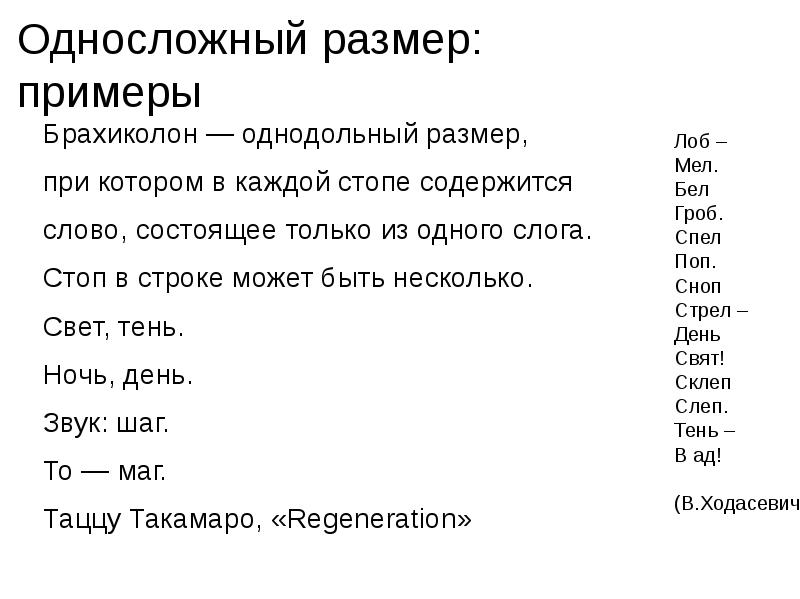 Односложный размер: примеры

Брахиколон — однодольный размер, при котором в каждой стопе содержится слово, состоящее только из одного слога. Стоп в строке может быть несколько.

Свет, тень.
Ночь, день.
Звук: шаг.
То — маг.
Таццу Такамаро, «Regeneration»

Лоб –
Мел.
Бел
Гроб.
Спел
Поп.
Сноп
Стрел –
День
Свят!
Склеп
Слеп.
Тень –
В ад!

(В.Ходасевич